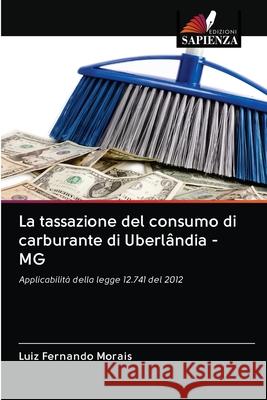 EDIZIONI
SAPIENZA

La tassazione del consumo di carburante di Uberlândia - MG

Applicabilità della legge 12.741 del 2012

Luiz Fernando Morais

Kraina Książek